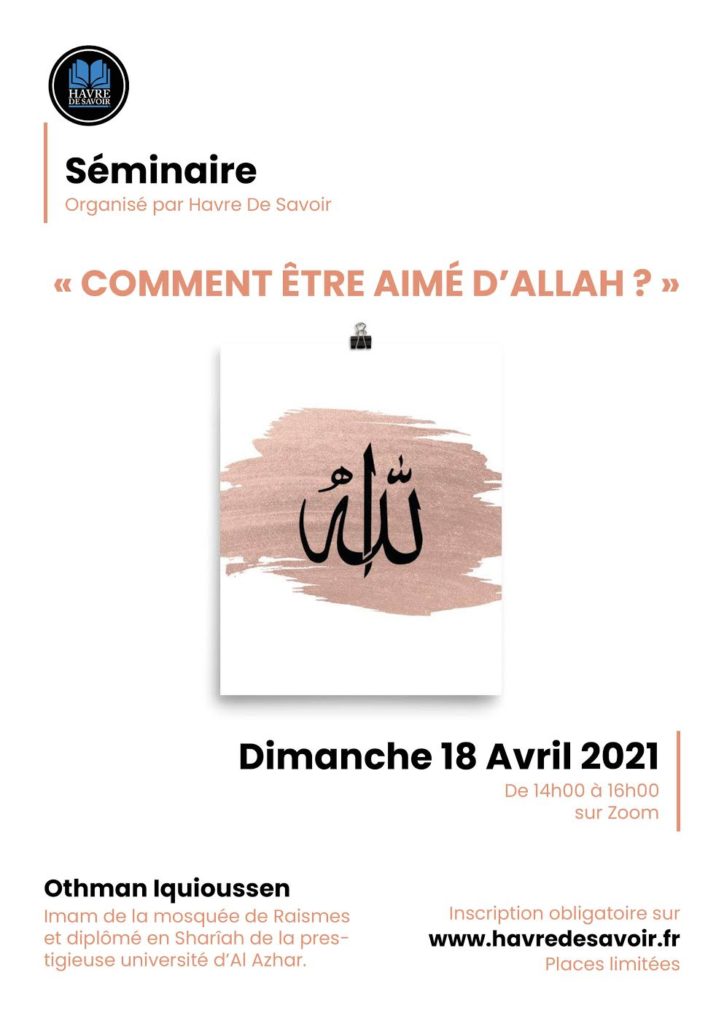 HAVRE DE SAVOIR

Séminaire
Organisé par Havre De Savoir

« COMMENT ÊTRE AIMÉ D'ALLAH ? »

الله

Dimanche 18 Avril 2021
De 14h00 à 16h00
sur Zoom

Othman Iquioussen
Imam de la mosquée de Raismes et diplômé en Sharîah de la prestigieuse université d'Al Azhar.

Inscription obligatoire sur
www.havredesavoir.fr
Places limitées